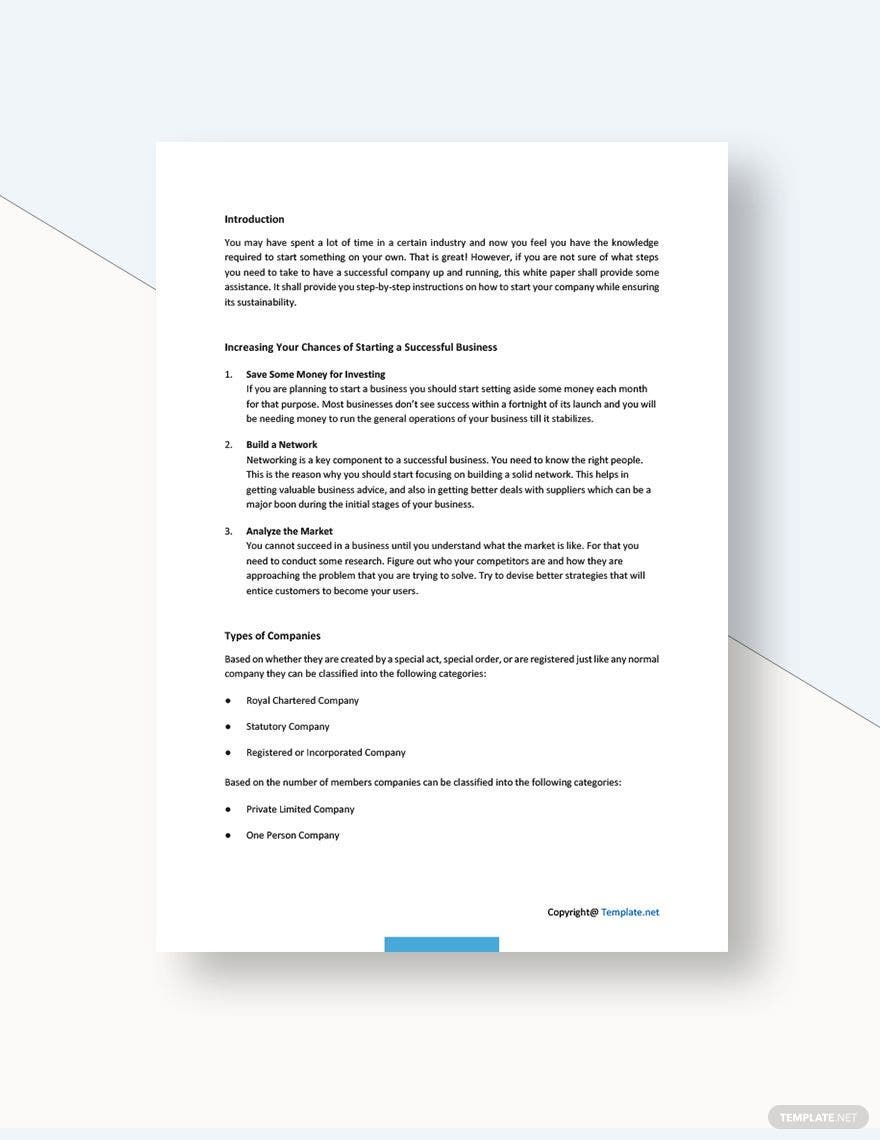 Introduction

You may have spent a lot of time in a certain industry and now you feel you have the knowledge required to start something on your own. That is great! However, if you are not sure of what steps you need to take to have a successful company up and running, this white paper shall provide some assistance. It shall provide you step-by-step instructions on how to start your company while ensuring its sustainability.

Increasing Your Chances of Starting a Successful Business

1. Save Some Money for Investing
If you are planning to start a business you should start setting aside some money each month for that purpose. Most businesses don't see success within a fortnight of its launch and you will be needing money to run the general operations of your business till it stabilizes.

2. Build a Network
Networking is a key component to a successful business. You need to know the right people. This is the reason why you should start focusing on building a solid network. This helps in getting valuable business advice, and also in getting better deals with suppliers which can be a major boon during the initial stages of your business.

3. Analyze the Market
You cannot succeed in a business until you understand what the market is like. For that you need to conduct some research. Figure out who your competitors are and how they are approaching the problem that you are trying to solve. Try to devise better strategies that will entice customers to become your users.

Types of Companies

Based on whether they are created by a special act, special order, or are registered just like any normal company they can be classified into the following categories:

● Royal Chartered Company

● Statutory Company

● Registered or Incorporated Company

Based on the number of members companies can be classified into the following categories:

● Private Limited Company

● One Person Company

Copyright@ Template.net

TEMPLATE.NET